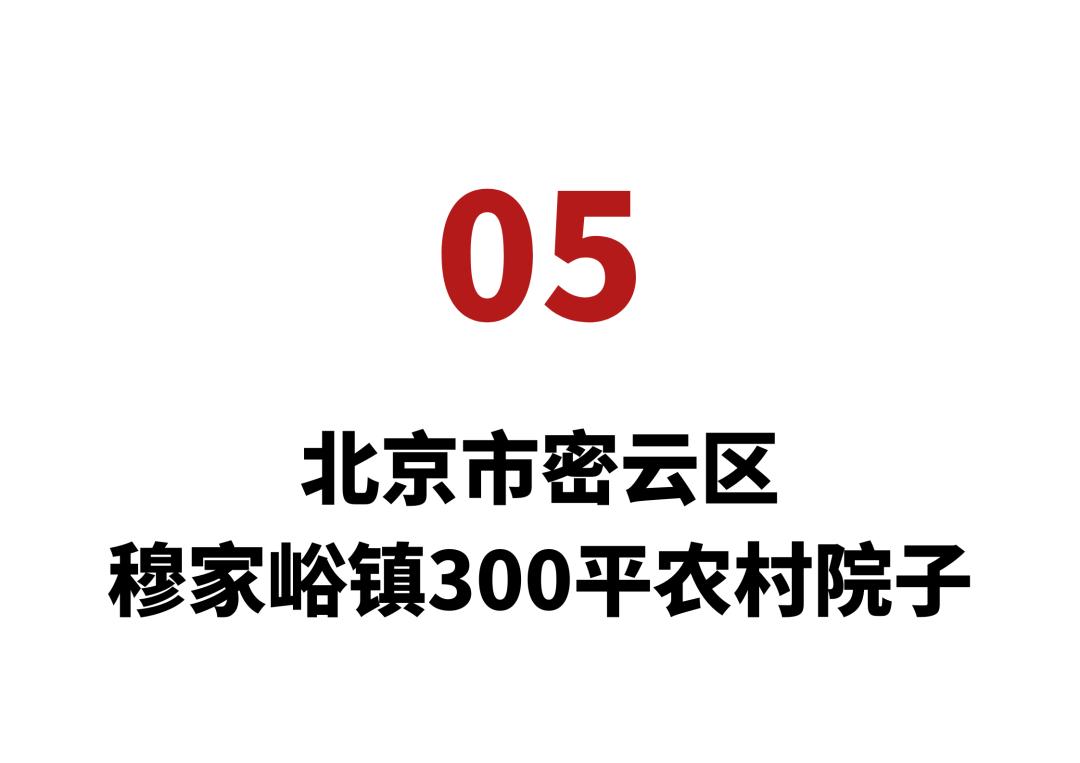 05

北京市密云区
穆家峪镇300平农村院子